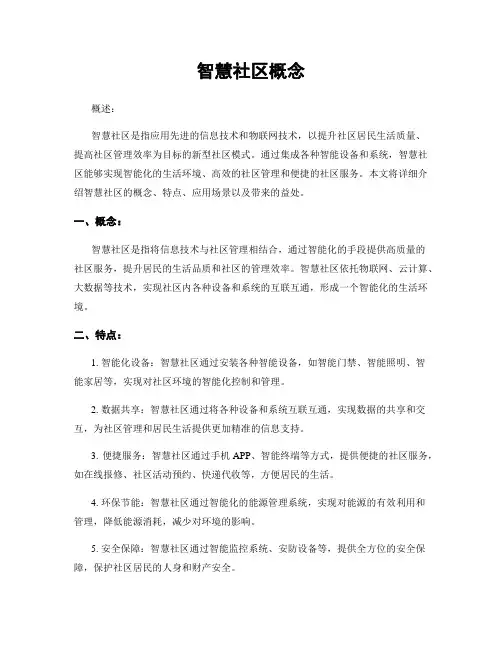 智慧社区概念

概述：

智慧社区是指应用先进的信息技术和物联网技术，以提升社区居民生活质量、提高社区管理效率为目标的新型社区模式。通过集成各种智能设备和系统，智慧社区能够实现智能化的生活环境、高效的社区管理和便捷的社区服务。本文将详细介绍智慧社区的概念、特点、应用场景以及带来的益处。

一、概念：

智慧社区是指将信息技术与社区管理相结合，通过智能化的手段提供高质量的社区服务，提升居民的生活品质和社区的管理效率。智慧社区依托物联网、云计算、大数据等技术，实现社区内各种设备和系统的互联互通，形成一个智能化的生活环境。

二、特点：

1. 智能化设备：智慧社区通过安装各种智能设备，如智能门禁、智能照明、智能家居等，实现对社区环境的智能化控制和管理。

2. 数据共享：智慧社区通过将各种设备和系统互联互通，实现数据的共享和交互，为社区管理和居民生活提供更加精准的信息支持。

3. 便捷服务：智慧社区通过手机 APP、智能终端等方式，提供便捷的社区服务，如在线报修、社区活动预约、快递代收等，方便居民的生活。

4. 环保节能：智慧社区通过智能化的能源管理系统，实现对能源的有效利用和管理，降低能源消耗，减少对环境的影响。

5. 安全保障：智慧社区通过智能监控系统、安防设备等，提供全方位的安全保障，保护社区居民的人身和财产安全。